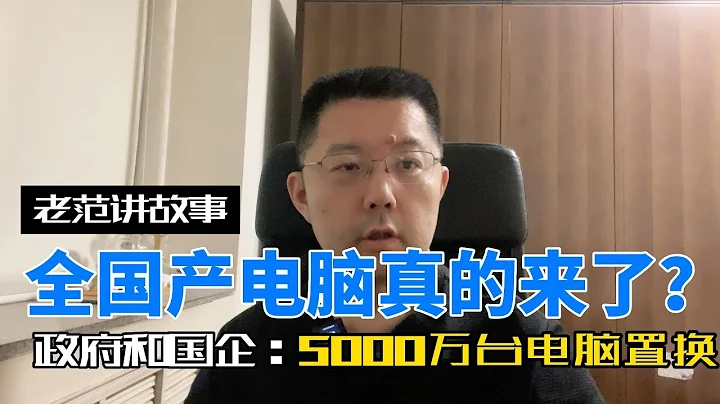 老范讲故事

全国产电脑真的来了?

政府和国企：5000万台电脑置换